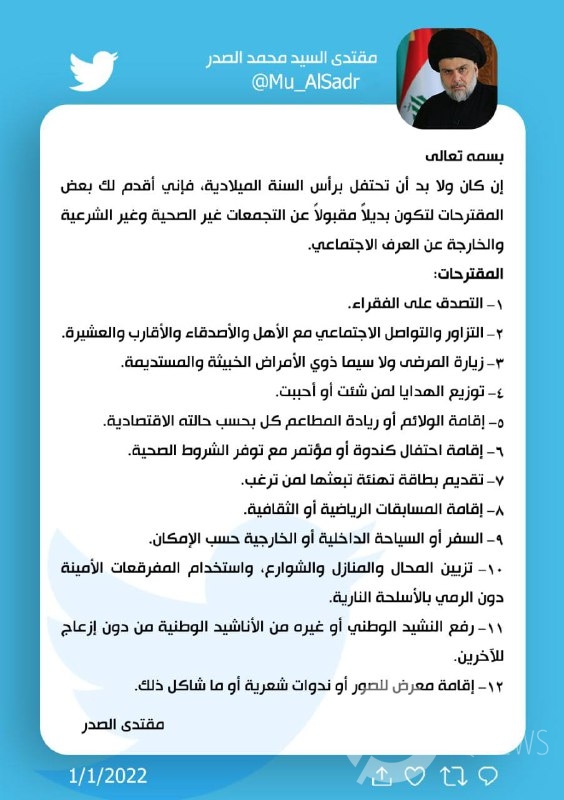 مقتدى السيد محمد الصدر
@Mu_AlSadr

بسمه تعالى
إن كان ولا بد أن تحتفل برأس السنة الميلادية، فإني أقدم لك بعض المقترحات لتكون بديلاً مقبولاً عن التجمعات غير الصحية وغير الشرعية والخارجة عن العرف الاجتماعي.

المقترحات:
١- التصدق على الفقراء.
٢- التزاور والتواصل الاجتماعي مع الأهل والأصدقاء والأقارب والعشيرة.
٣- زيارة المرضى ولا سيما ذوي الأمراض الخبيثة والمستديمة.
٤- توزيع الهدايا لمن شئت أو أحببت.
٥- إقامة الولائم أو ريادة المطاعم كل بحسب حالته الاقتصادية.
٦- إقامة احتفال كندوة أو مؤتمر مع توفر الشروط الصحية.
٧- تقديم بطاقة تهنئة تبعثها لمن ترغب.
٨- إقامة المسابقات الرياضية أو الثقافية.
٩- السفر أو السياحة الداخلية أو الخارجية حسب الإمكان.
١٠- تزيين المحال والمنازل والشوارع، واستخدام المفرقعات الأمينة دون الرمي بالأسلحة النارية.
١١- رفع النشيد الوطني أو غيره من الأناشيد الوطنية من دون إزعاج للآخرين.
١٢- إقامة معرض للصور أو ندوات شعرية أو ما شاكل ذلك.

مقتدى الصدر

1/1/2022